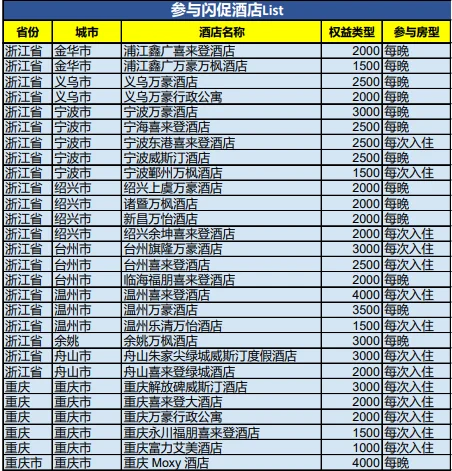 参与闪促酒店List

| 省份 | 城市 | 酒店名称 | 权益类型 | 参与房型 |
|---|---|---|---|---|
| 浙江省 | 金华市 | 浦江鑫广喜来登酒店 | 2000 | 每晚 |
| 浙江省 | 金华市 | 浦江鑫广万豪万枫酒店 | 1500 | 每晚 |
| 浙江省 | 义乌市 | 义乌万豪酒店 | 2500 | 每晚 |
| 浙江省 | 义乌市 | 义乌万豪行政公寓 | 2000 | 每晚 |
| 浙江省 | 宁波市 | 宁波万豪酒店 | 3000 | 每晚 |
| 浙江省 | 宁波市 | 宁海喜来登酒店 | 2500 | 每晚 |
| 浙江省 | 宁波市 | 宁波东港喜来登酒店 | 2500 | 每次入住 |
| 浙江省 | 宁波市 | 宁波威斯汀酒店 | 2500 | 每晚 |
| 浙江省 | 宁波市 | 宁波鄞州万枫酒店 | 1500 | 每次入住 |
| 浙江省 | 绍兴市 | 绍兴上虞万豪酒店 | 2000 | 每晚 |
| 浙江省 | 绍兴市 | 诸暨万枫酒店 | 2000 | 每晚 |
| 浙江省 | 绍兴市 | 新昌万怡酒店 | 2000 | 每晚 |
| 浙江省 | 绍兴市 | 绍兴余坤喜来登酒店 | 2000 | 每次入住 |
| 浙江省 | 台州市 | 台州旗隆万豪酒店 | 3000 | 每次入住 |
| 浙江省 | 台州市 | 台州喜来登酒店 | 2500 | 每次入住 |
| 浙江省 | 台州市 | 临海福朋喜来登酒店 | 2000 | 每晚 |
| 浙江省 | 温州市 | 温州喜来登酒店 | 4000 | 每次入住 |
| 浙江省 | 温州市 | 温州万豪酒店 | 3500 | 每晚 |
| 浙江省 | 温州市 | 温州乐清万怡酒店 | 1500 | 每次入住 |
| 浙江省 | 余姚 | 余姚万枫酒店 | 3000 | 每晚 |
| 浙江省 | 舟山市 | 舟山朱家尖绿城威斯汀度假酒店 | 3000 | 每次入住 |
| 浙江省 | 舟山市 | 舟山喜来登绿城酒店 | 2000 | 每次入住 |
| 重庆 | 重庆市 | 重庆解放碑威斯汀酒店 | 3000 | 每次入住 |
| 重庆 | 重庆市 | 重庆喜来登大酒店 | 2000 | 每次入住 |
| 重庆 | 重庆市 | 重庆万豪行政公寓 | 2000 | 每次入住 |
| 重庆 | 重庆市 | 重庆永川福朋喜来登酒店 | 1500 | 每次入住 |
| 重庆 | 重庆市 | 重庆富力艾美酒店 | 1000 | 每次入住 |
| 重庆市 | 重庆市 | 重庆 Moxy 酒店 | 4000 | 每晚 |